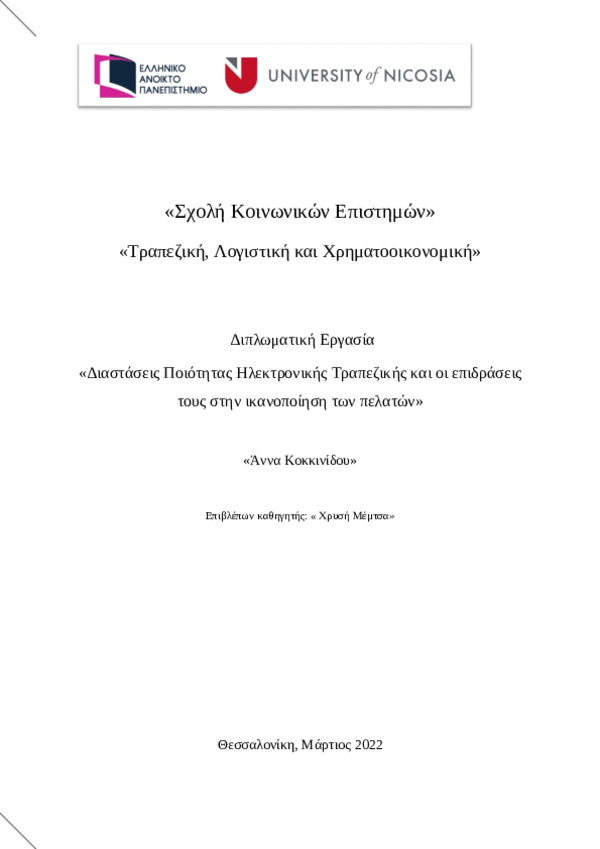 ΕΛΛΗΝΙΚΟ
ΑΝΟΙΚΤΟ
ΠΑΝΕΠΙΣΤΗΜΙΟ

UNIVERSITY of NICOSIA

«Σχολή Κοινωνικών Επιστημών»

«Τραπεζική, Λογιστική και Χρηματοοικονομική»

Διπλωματική Εργασία

«Διαστάσεις Ποιότητας Ηλεκτρονικής Τραπεζικής και οι επιδράσεις τους στην ικανοποίηση των πελατών»

«Άννα Κοκκινίδου»

Επιβλέπων καθηγητής: « Χρυσή Μέμτσα»

Θεσσαλονίκη, Μάρτιος 2022